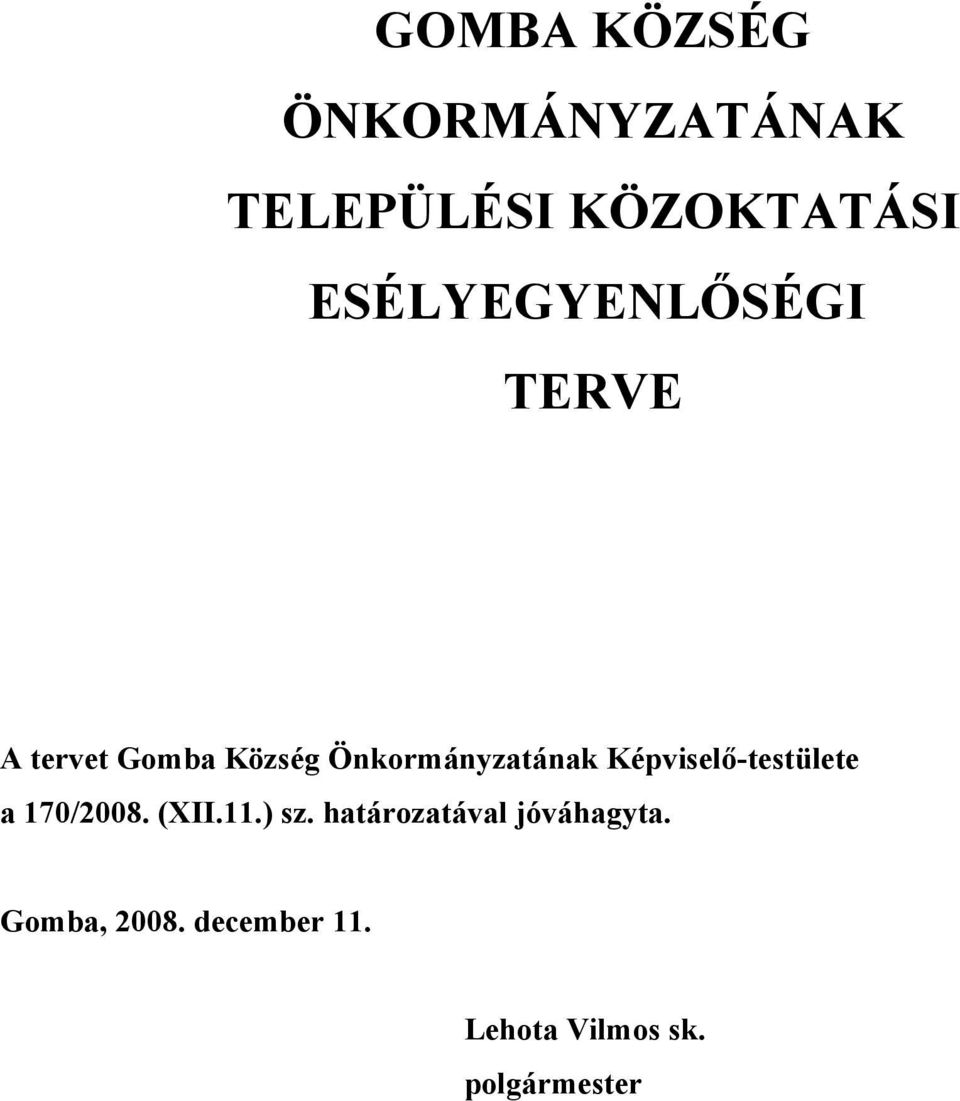 GOMBA KÖZSÉG
ÖNKORMÁNYZATÁNAK
TELEPÜLÉSI KÖZOKTATÁSI
ESÉLYEGYENLŐSÉGI
TERVE

A tervet Gomba Község Önkormányzatának Képviselő-testülete a 170/2008. (XII.11.) sz. határozatával jóváhagyta.

Gomba, 2008. december 11.

Lehota Vilmos sk.
polgármester